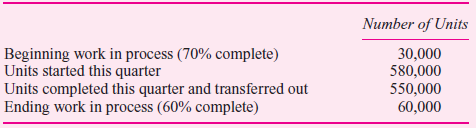 | | Number of Units |
|---|---|
| Beginning work in process (70% complete) | 30,000 |
| Units started this quarter | 580,000 |
| Units completed this quarter and transferred out | 550,000 |
| Ending work in process (60% complete) | 60,000 |